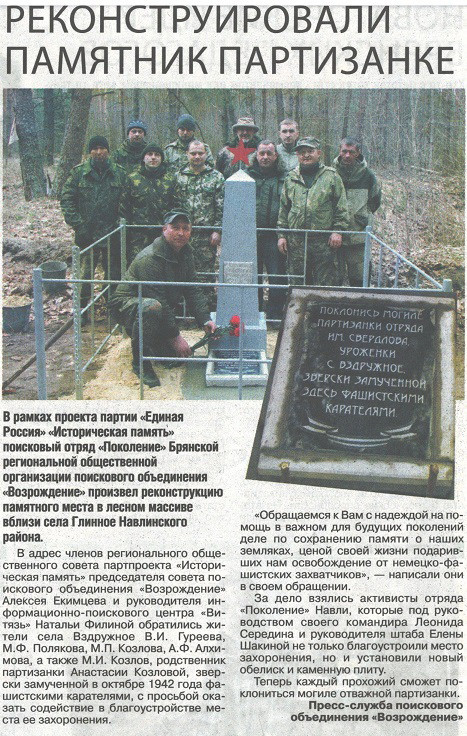 РЕКОНСТРУИРОВАЛИ ПАМЯТНИК ПАРТИЗАНКЕ

ПОКЛОНИСЬ МОГИЛЕ ПАРТИЗАНКИ ОТРЯДА ИМ. СВЕРДЛОВА, УРОЖЕНКИ С. ВЗДРУЖНОЕ, ЗВЕРСКИ ЗАМУЧЕННОЙ ЗДЕСЬ ФАШИСТСКИМИ КАРАТЕЛЯМИ.

В рамках проекта партии «Единая Россия» «Историческая память» поисковый отряд «Поколение» Брянской региональной общественной организации поискового объединения «Возрождение» произвел реконструкцию памятного места в лесном массиве вблизи села Глинное Навлинского района.

В адрес членов регионального общественного совета партпроекта «Историческая память» председателя совета поискового объединения «Возрождение» Алексея Екимцева и руководителя информационно-поискового центра «Витязь» Натальи Филиной обратились жители села Вздружное В.И. Гуреева, М.Ф. Полякова, М.П. Козлова, А.Ф. Алхимова, а также М.И. Козлов, родственник партизанки Анастасии Козловой, зверски замученной в октябре 1942 года фашистскими карателями, с просьбой оказать содействие в благоустройстве места ее захоронения.

«Обращаемся к Вам с надеждой на помощь в важном для будущих поколений деле по сохранению памяти о наших земляках, ценой своей жизни подаривших нам освобождение от немецко-фашистских захватчиков», — написали они в своем обращении.

За дело взялись активисты отряда «Поколение» Навли, которые под руководством своего командира Леонида Середина и руководителя штаба Елены Шакиной не только благоустроили место захоронения, но и установили новый обелиск и каменную плиту.

Теперь каждый прохожий сможет поклониться могиле отважной партизанки.

Пресс-служба поискового объединения «Возрождение»